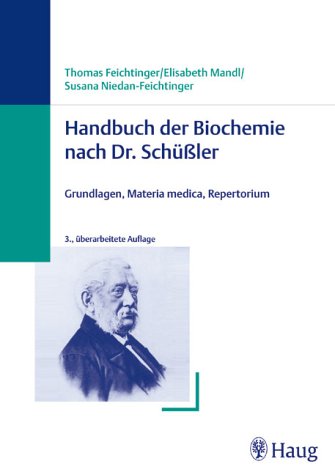 Thomas Feichtinger/Elisabeth Mandl/
Susana Niedan-Feichtinger

Handbuch der Biochemie nach Dr. Schüßler

Grundlagen, Materia medica, Repertorium

3., überarbeitete Auflage

Haug